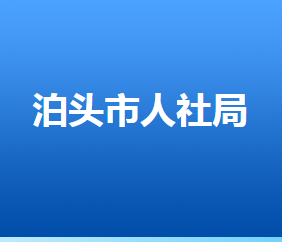 泊头市人社局